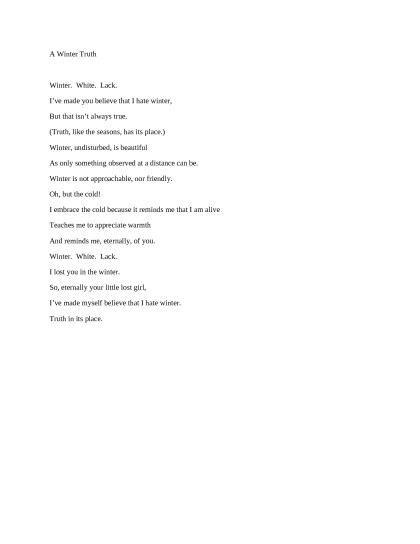 A Winter Truth

Winter. White. Lack.
I've made you believe that I hate winter,
But that isn't always true.
(Truth, like the seasons, has its place.)
Winter, undisturbed, is beautiful
As only something observed at a distance can be.
Winter is not approachable, nor friendly.
Oh, but the cold!
I embrace the cold because it reminds me that I am alive
Teaches me to appreciate warmth
And reminds me, eternally, of you.
Winter. White. Lack.
I lost you in the winter.
So, eternally your little lost girl,
I've made myself believe that I hate winter.
Truth in its place.